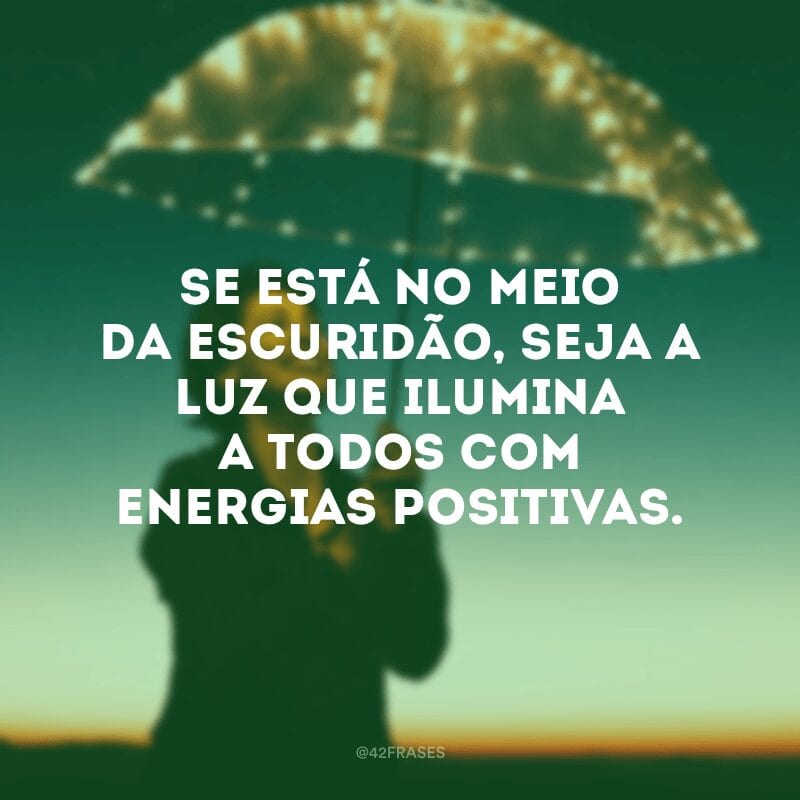 SE ESTÁ NO MEIO DA ESCURIDÃO, SEJA A LUZ QUE ILUMINA A TODOS COM ENERGIAS POSITIVAS.

@42FRASES